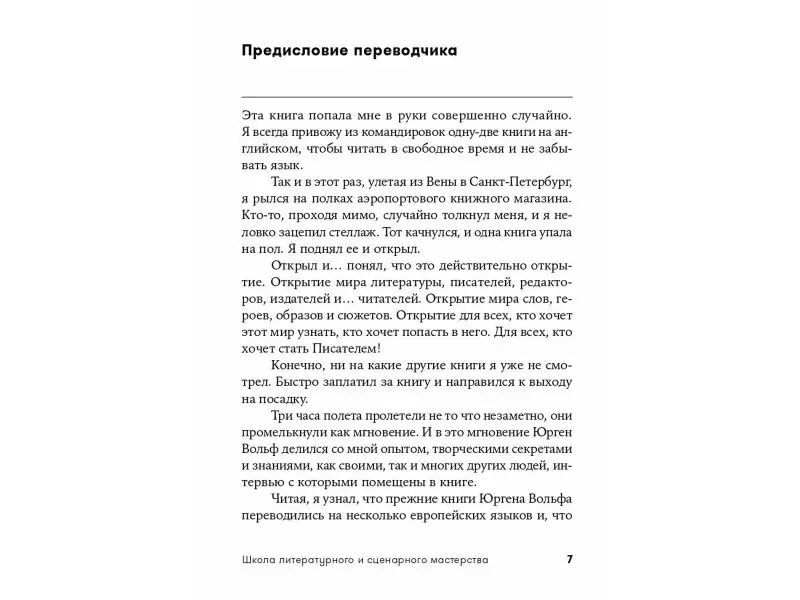 Предисловие переводчика

Эта книга попала мне в руки совершенно случайно. Я всегда привожу из командировок одну-две книги на английском, чтобы читать в свободное время и не забывать язык.

Так и в этот раз, улетая из Вены в Санкт-Петербург, я рылся на полках аэропортового книжного магазина. Кто-то, проходя мимо, случайно толкнул меня, и я неловко зацепил стеллаж. Тот качнулся, и одна книга упала на пол. Я поднял ее и открыл.

Открыл и… понял, что это действительно открытие. Открытие мира литературы, писателей, редакторов, издателей и… читателей. Открытие мира слов, героев, образов и сюжетов. Открытие для всех, кто хочет этот мир узнать, кто хочет попасть в него. Для всех, кто хочет стать Писателем!

Конечно, ни на какие другие книги я уже не смотрел. Быстро заплатил за книгу и направился к выходу на посадку.

Три часа полета пролетели не то что незаметно, они промелькнули как мгновение. И в это мгновение Юрген Вольф делился со мной опытом, творческими секретами и знаниями, как своими, так и многих других людей, интервью с которыми помещены в книге.

Читая, я узнал, что прежние книги Юргена Вольфа переводились на несколько европейских языков и, что

Школа литературного и сценарного мастерства 7